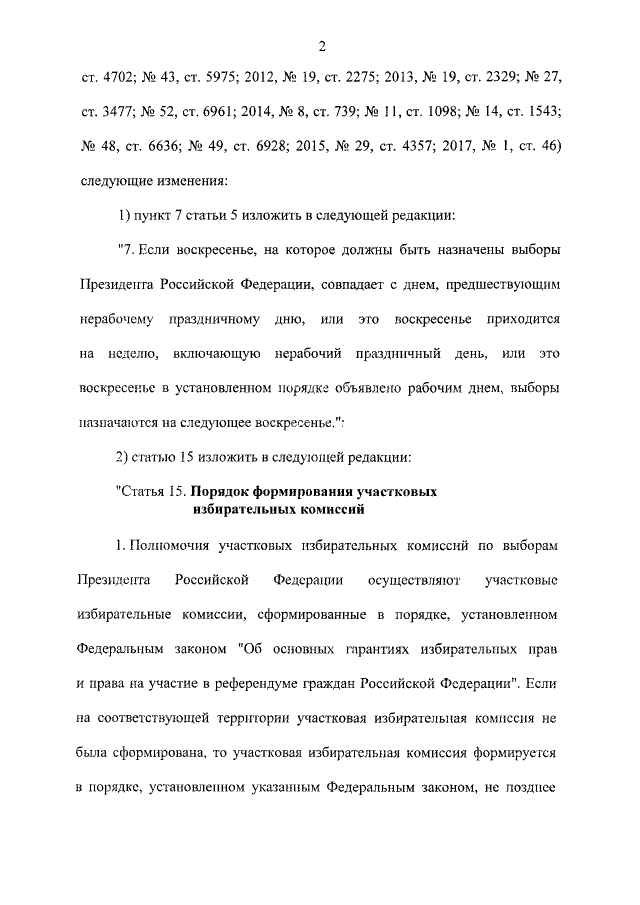 2

ст. 4702; № 43, ст. 5975; 2012, № 19, ст. 2275; 2013, № 19, ст. 2329; № 27, ст. 3477; № 52, ст. 6961; 2014, № 8, ст. 739; № 11, ст. 1098; № 14, ст. 1543; № 48, ст. 6636; № 49, ст. 6928; 2015, № 29, ст. 4357; 2017, № 1, ст. 46) следующие изменения:

1) пункт 7 статьи 5 изложить в следующей редакции:

"7. Если воскресенье, на которое должны быть назначены выборы Президента Российской Федерации, совпадает с днем, предшествующим нерабочему праздничному дню, или это воскресенье приходится на неделю, включающую нерабочий праздничный день, или это воскресенье в установленном порядке объявлено рабочим днем, выборы назначаются на следующее воскресенье.";

2) статью 15 изложить в следующей редакции:

"Статья 15. Порядок формирования участковых избирательных комиссий

1. Полномочия участковых избирательных комиссий по выборам Президента Российской Федерации осуществляют участковые избирательные комиссии, сформированные в порядке, установленном Федеральным законом "Об основных гарантиях избирательных прав и права на участие в референдуме граждан Российской Федерации". Если на соответствующей территории участковая избирательная комиссия не была сформирована, то участковая избирательная комиссия формируется в порядке, установленном указанным Федеральным законом, не позднее